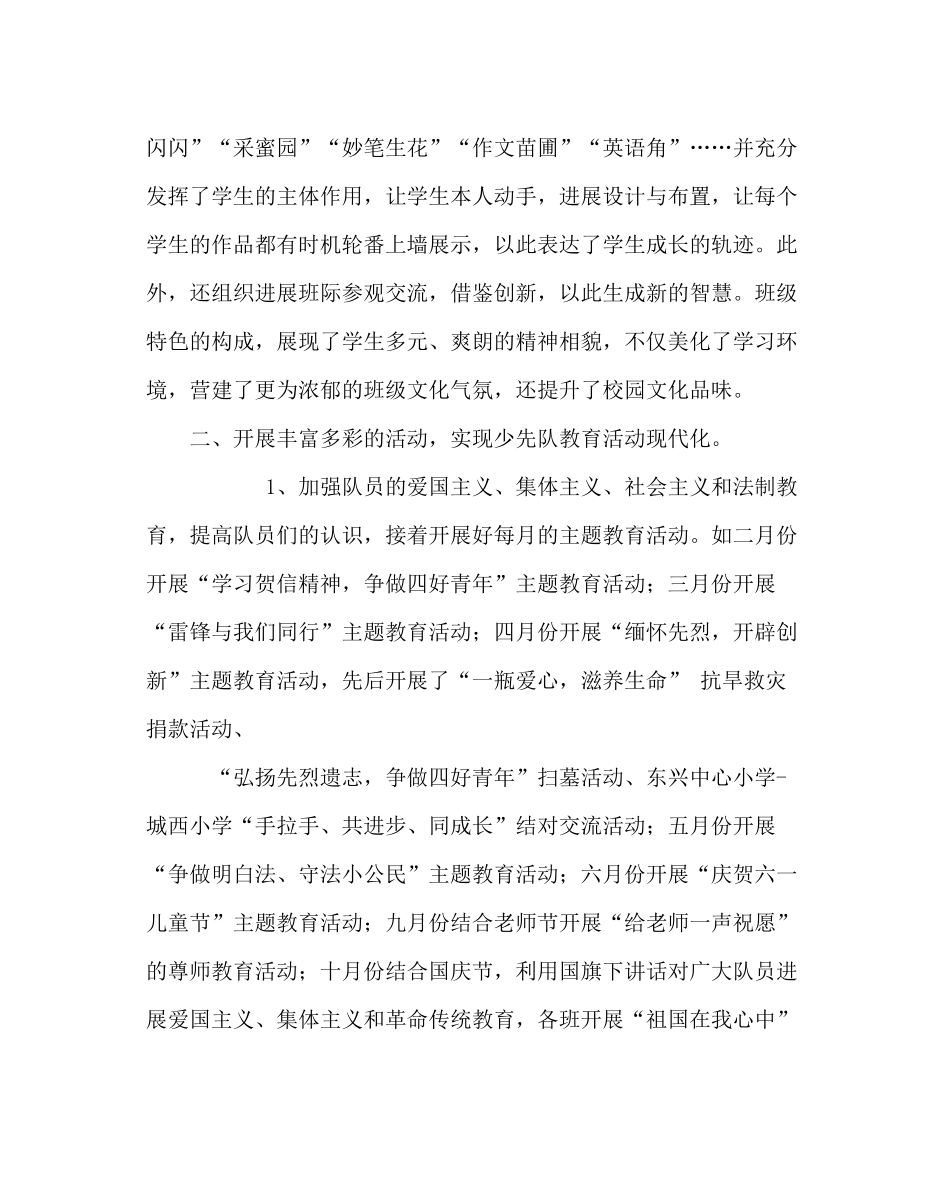 闪闪”“采蜜园”“妙笔生花”“作文苗圃”“英语角”……并充分发挥了学生的主体作用，让学生本人动手，进展设计与布置，让每个学生的作品都有时机轮番上墙展示，以此表达了学生成长的轨迹。此外，还组织进展班际参观交流，借鉴创新，以此生成新的智慧。班级特色的构成，展现了学生多元、爽朗的精神相貌，不仅美化了学习环境，营建了更为浓郁的班级文化气氛，还提升了校园文化品味。

二、开展丰富多彩的活动，实现少先队教育活动现代化。

1、加强队员的爱国主义、集体主义、社会主义和法制教育，提高队员们的认识，接着开展好每月的主题教育活动。如二月份开展“学习贺信精神，争做四好青年”主题教育活动；三月份开展“雷锋与我们同行”主题教育活动；四月份开展“缅怀先烈，开辟创新”主题教育活动，先后开展了“一瓶爱心，滋养生命” 抗旱救灾捐款活动、

“弘扬先烈遗志，争做四好青年”扫墓活动、东兴中心小学-城西小学“手拉手、共进步、同成长”结对交流活动；五月份开展“争做明白法、守法小公民”主题教育活动；六月份开展“庆贺六一儿童节”主题教育活动；九月份结合老师节开展“给老师一声祝愿”的尊师教育活动；十月份结合国庆节，利用国旗下讲话对广大队员进展爱国主义、集体主义和革命传统教育，各班开展“祖国在我心中”